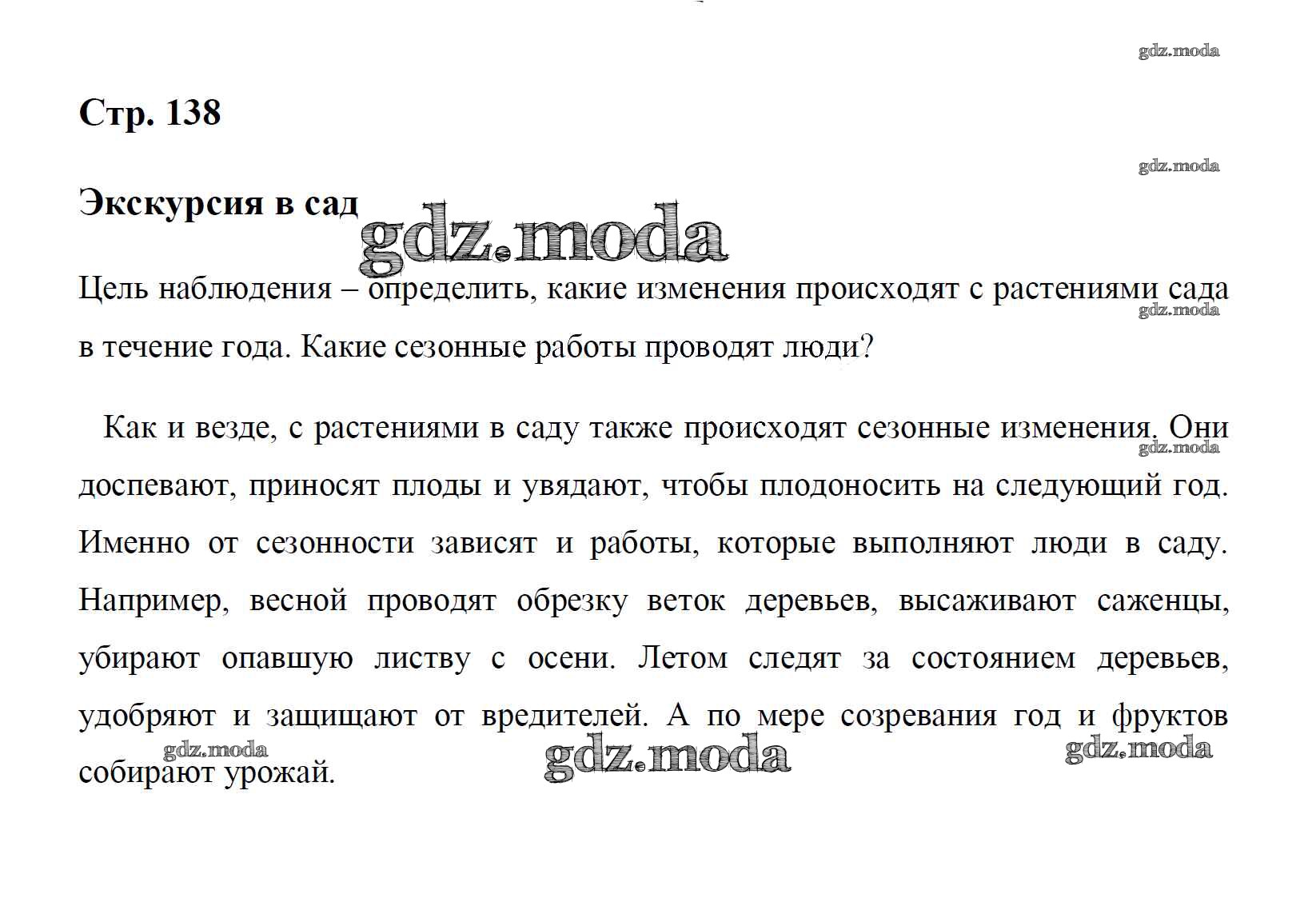 gdz.moda

Стр. 138

gdz.moda

Экскурсия в сад

gdz.moda

Цель наблюдения – определить, какие изменения происходят с растениями сада в течение года. Какие сезонные работы проводят люди?

gdz.moda

Как и везде, с растениями в саду также происходят сезонные изменения. Они доспевают, приносят плоды и увядают, чтобы плодоносить на следующий год. Именно от сезонности зависят и работы, которые выполняют люди в саду. Например, весной проводят обрезку веток деревьев, высаживают саженцы, убирают опавшую листву с осени. Летом следят за состоянием деревьев, удобряют и защищают от вредителей. А по мере созревания год и фруктов собирают урожай.

gdz.moda

gdz.moda

gdz.moda

gdz.moda